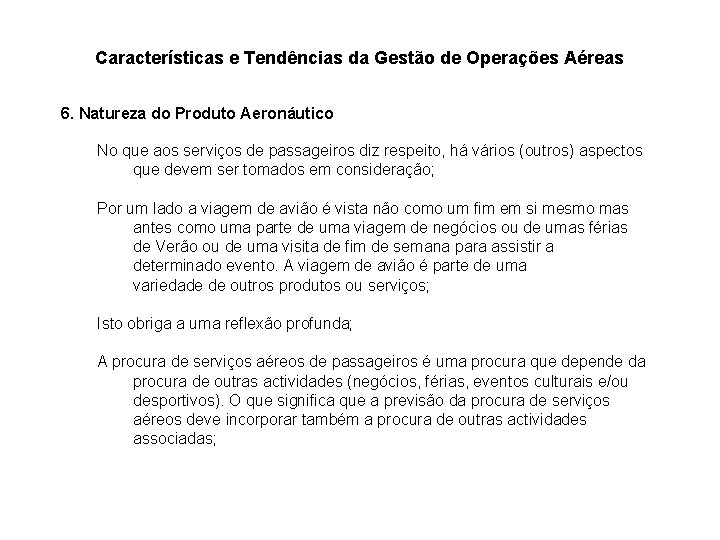 Características e Tendências da Gestão de Operações Aéreas

6. Natureza do Produto Aeronáutico

No que aos serviços de passageiros diz respeito, há vários (outros) aspectos que devem ser tomados em consideração;

Por um lado a viagem de avião é vista não como um fim em si mesmo mas antes como uma parte de uma viagem de negócios ou de umas férias de Verão ou de uma visita de fim de semana para assistir a determinado evento. A viagem de avião é parte de uma variedade de outros produtos ou serviços;

Isto obriga a uma reflexão profunda;

A procura de serviços aéreos de passageiros é uma procura que depende da procura de outras actividades (negócios, férias, eventos culturais e/ou desportivos). O que significa que a previsão da procura de serviços aéreos deve incorporar também a procura de outras actividades associadas;